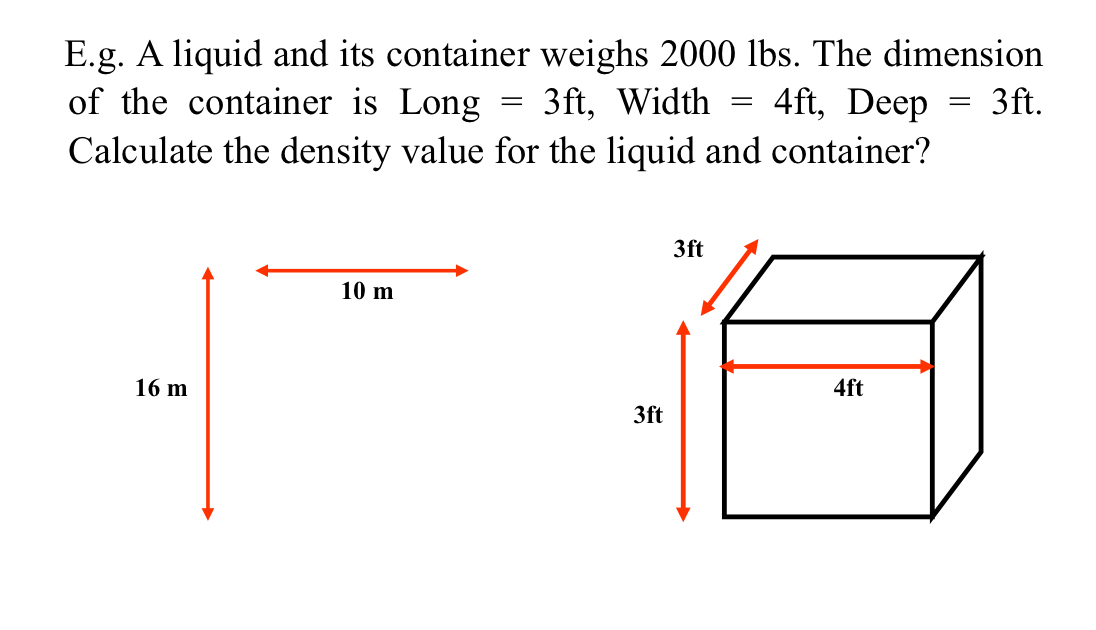 E.g. A liquid and its container weighs 2000 lbs. The dimension of the container is Long = 3ft, Width = 4ft, Deep = 3ft. Calculate the density value for the liquid and container?

10 m

16 m

3ft

4ft

3ft